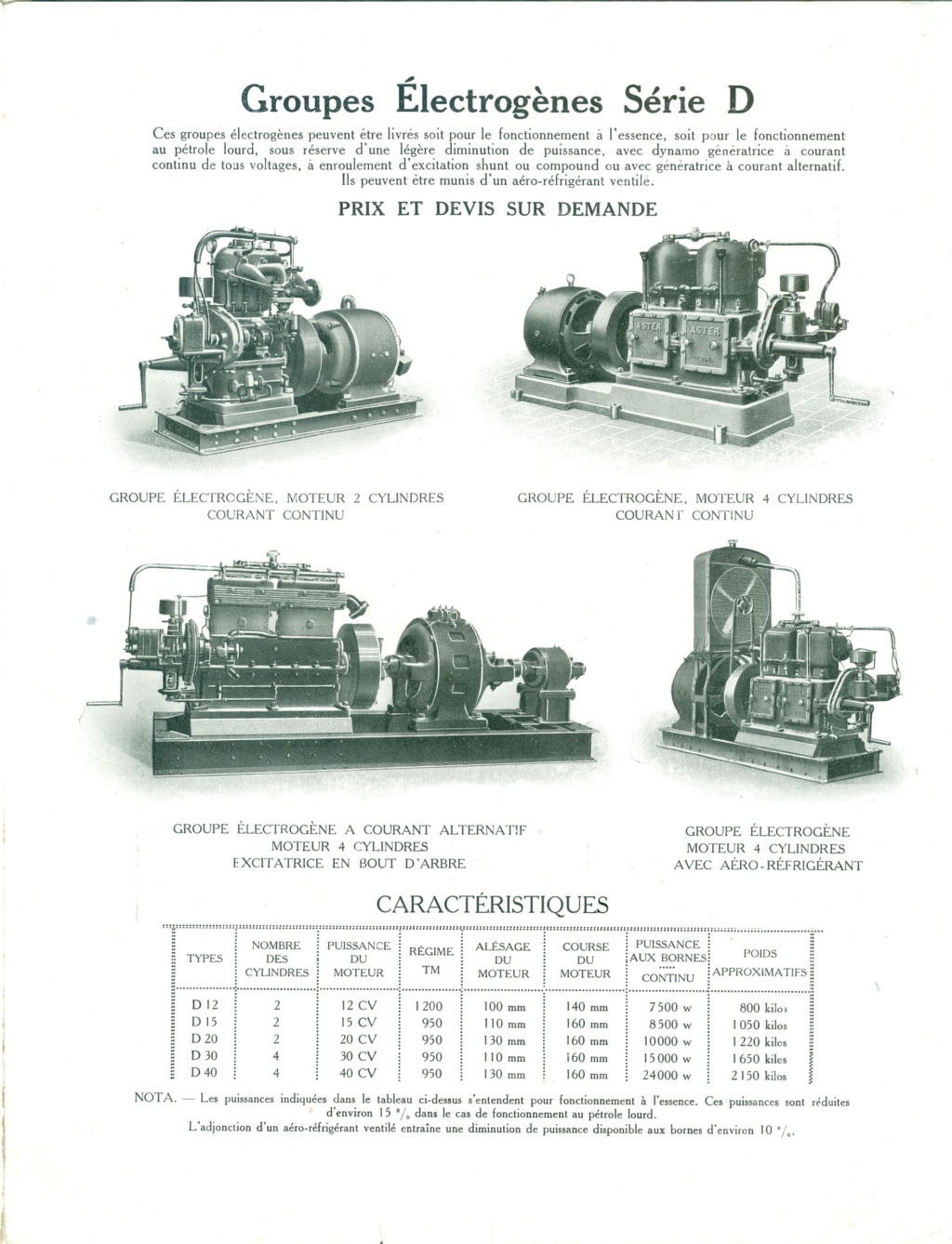 Groupes Électrogènes Série D

Ces groupes électrogènes peuvent être livrés soit pour le fonctionnement à l'essence, soit pour le fonctionnement au pétrole lourd, sous réserve d'une légère diminution de puissance, avec dynamo génératrice à courant continu de tous voltages, à enroulement d'excitation shunt ou compound ou avec génératrice à courant alternatif. Ils peuvent être munis d'un aéro-réfrigérant ventilé.

PRIX ET DEVIS SUR DEMANDE

ASTER ASTER

GROUPE ÉLECTROGÈNE, MOTEUR 2 CYLINDRES COURANT CONTINU

GROUPE ÉLECTROGÈNE, MOTEUR 4 CYLINDRES COURANT CONTINU

GROUPE ÉLECTROGÈNE A COURANT ALTERNATIF MOTEUR 4 CYLINDRES EXCITATRICE EN BOUT D'ARBRE

GROUPE ÉLECTROGÈNE MOTEUR 4 CYLINDRES AVEC AÉRO-RÉFRIGÉRANT

CARACTÉRISTIQUES

| TYPES | NOMBRE DES CYLINDRES | PUISSANCE DU MOTEUR | RÉGIME TM | ALÉSAGE DU MOTEUR | COURSE DU MOTEUR | PUISSANCE AUX BORNES CONTINU | POIDS APPROXIMATIFS |
|---|---|---|---|---|---|---|---|
| D 12 | 2 | 12 CV | 1 200 | 100 mm | 140 mm | 7 500 w | 800 kilos |
| D 15 | 2 | 15 CV | 950 | 110 mm | 160 mm | 8 500 w | 1 050 kilos |
| D 20 | 2 | 20 CV | 950 | 130 mm | 160 mm | 10 000 w | 1 220 kilos |
| D 30 | 4 | 30 CV | 950 | 110 mm | 160 mm | 15 000 w | 1 650 kilos |
| D 40 | 4 | 40 CV | 950 | 130 mm | 160 mm | 24 000 w | 2 150 kilos |

NOTA. — Les puissances indiquées dans le tableau ci-dessus s'entendent pour fonctionnement à l'essence. Ces puissances sont réduites d'environ 15 °/₀ dans le cas de fonctionnement au pétrole lourd.
L'adjonction d'un aéro-réfrigérant ventilé entraîne une diminution de puissance disponible aux bornes d'environ 10 °/₀.